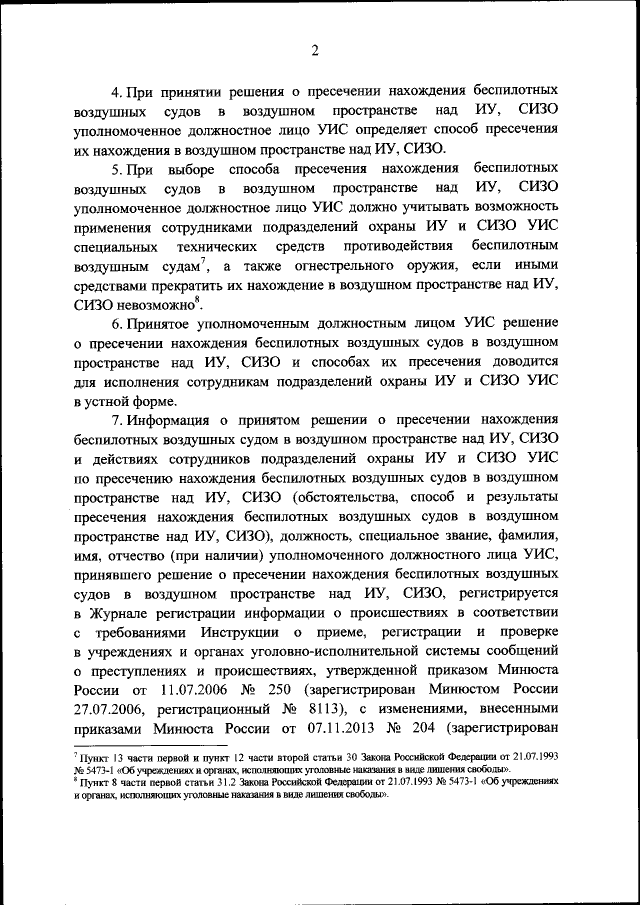 2

4. При принятии решения о пресечении нахождения беспилотных воздушных судов в воздушном пространстве над ИУ, СИЗО уполномоченное должностное лицо УИС определяет способ пресечения их нахождения в воздушном пространстве над ИУ, СИЗО.

5. При выборе способа пресечения нахождения беспилотных воздушных судов в воздушном пространстве над ИУ, СИЗО уполномоченное должностное лицо УИС должно учитывать возможность применения сотрудниками подразделений охраны ИУ и СИЗО УИС специальных технических средств противодействия беспилотным воздушным судам$^7$, а также огнестрельного оружия, если иными средствами прекратить их нахождение в воздушном пространстве над ИУ, СИЗО невозможно$^8$.

6. Принятое уполномоченным должностным лицом УИС решение о пресечении нахождения беспилотных воздушных судов в воздушном пространстве над ИУ, СИЗО и способах их пресечения доводится для исполнения сотрудникам подразделений охраны ИУ и СИЗО УИС в устной форме.

7. Информация о принятом решении о пресечении нахождения беспилотных воздушных судом в воздушном пространстве над ИУ, СИЗО и действиях сотрудников подразделений охраны ИУ и СИЗО УИС по пресечению нахождения беспилотных воздушных судов в воздушном пространстве над ИУ, СИЗО (обстоятельства, способ и результаты пресечения нахождения беспилотных воздушных судов в воздушном пространстве над ИУ, СИЗО), должность, специальное звание, фамилия, имя, отчество (при наличии) уполномоченного должностного лица УИС, принявшего решение о пресечении нахождения беспилотных воздушных судов в воздушном пространстве над ИУ, СИЗО, регистрируется в Журнале регистрации информации о происшествиях в соответствии с требованиями Инструкции о приеме, регистрации и проверке в учреждениях и органах уголовно-исполнительной системы сообщений о преступлениях и происшествиях, утвержденной приказом Минюста России от 11.07.2006 № 250 (зарегистрирован Минюстом России 27.07.2006, регистрационный № 8113), с изменениями, внесенными приказами Минюста России от 07.11.2013 № 204 (зарегистрирован

$^7$ Пункт 13 части первой и пункт 12 части второй статьи 30 Закона Российской Федерации от 21.07.1993 № 5473-1 «Об учреждениях и органах, исполняющих уголовные наказания в виде лишения свободы».
$^8$ Пункт 8 части первой статьи 31.2 Закона Российской Федерации от 21.07.1993 № 5473-1 «Об учреждениях и органах, исполняющих уголовные наказания в виде лишения свободы».